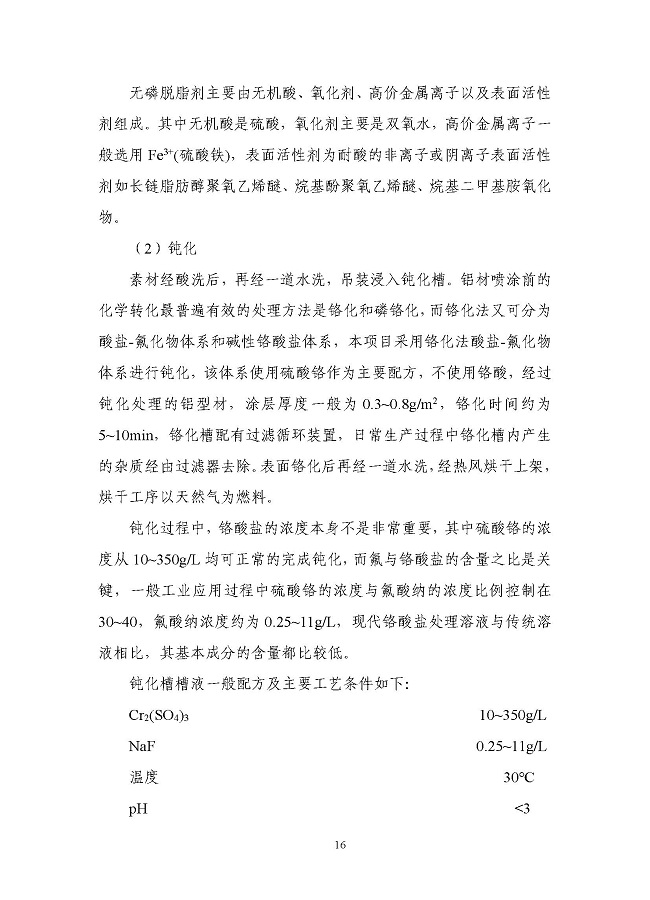 无磷脱脂剂主要由无机酸、氧化剂、高价金属离子以及表面活性剂组成。其中无机酸是硫酸，氧化剂主要是双氧水，高价金属离子一般选用 $Fe^{3+}$(硫酸铁)，表面活性剂为耐酸的非离子或阴离子表面活性剂如长链脂肪醇聚氧乙烯醚、烷基酚聚氧乙烯醚、烷基二甲基胺氧化物。

（2）钝化

素材经酸洗后，再经一道水洗，吊装浸入钝化槽。铝材喷涂前的化学转化最普遍有效的处理方法是铬化和磷铬化，而铬化法又可分为酸盐-氟化物体系和碱性铬酸盐体系，本项目采用铬化法酸盐-氟化物体系进行钝化，该体系使用硫酸铬作为主要配方，不使用铬酸，经过钝化处理的铝型材，涂层厚度一般为 $0.3\sim0.8g/m^2$，铬化时间约为 5~10min，铬化槽配有过滤循环装置，日常生产过程中铬化槽内产生的杂质经由过滤器去除。表面铬化后再经一道水洗，经热风烘干上架，烘干工序以天然气为燃料。

钝化过程中，铬酸盐的浓度本身不是非常重要，其中硫酸铬的浓度从 10~350g/L 均可正常的完成钝化，而氟与铬酸盐的含量之比是关键，一般工业应用过程中硫酸铬的浓度与氟酸纳的浓度比例控制在 30~40，氟酸纳浓度约为 0.25~11g/L，现代铬酸盐处理溶液与传统溶液相比，其基本成分的含量都比较低。

钝化槽槽液一般配方及主要工艺条件如下：

$Cr_2(SO_4)_3$ 10~350g/L

NaF 0.25~11g/L

温度 30°C

pH <3

16